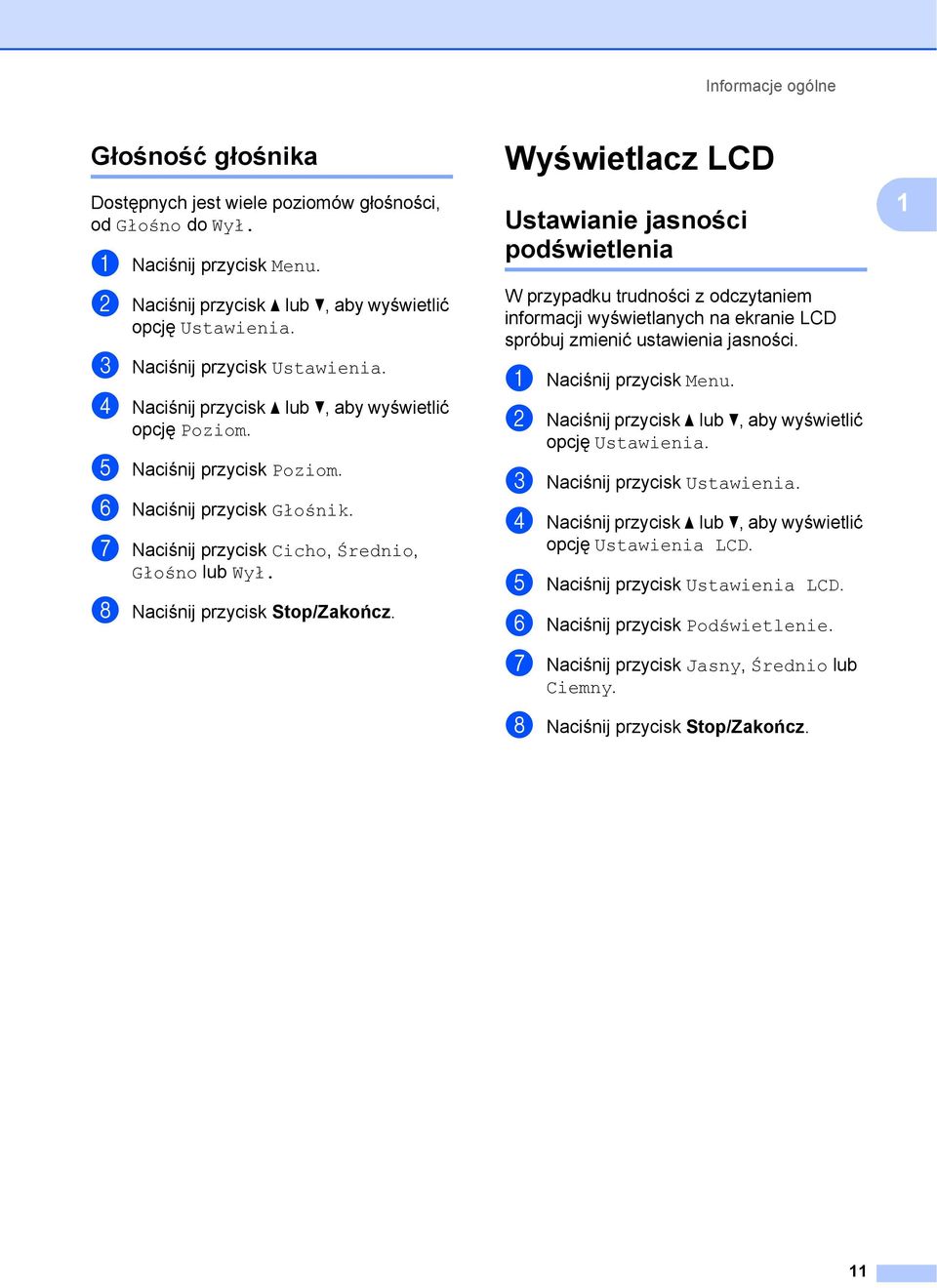 Informacje ogólne

Głośność głośnika

Dostępnych jest wiele poziomów głośności, od Głośno do Wył.

1 Naciśnij przycisk Menu.

2 Naciśnij przycisk ▲ lub ▼, aby wyświetlić opcję Ustawienia.

3 Naciśnij przycisk Ustawienia.

4 Naciśnij przycisk ▲ lub ▼, aby wyświetlić opcję Poziom.

5 Naciśnij przycisk Poziom.

6 Naciśnij przycisk Głośnik.

7 Naciśnij przycisk Cicho, Średnio, Głośno lub Wył.

8 Naciśnij przycisk Stop/Zakończ.

Wyświetlacz LCD

Ustawianie jasności podświetlenia

W przypadku trudności z odczytaniem informacji wyświetlanych na ekranie LCD spróbuj zmienić ustawienia jasności.

1 Naciśnij przycisk Menu.

2 Naciśnij przycisk ▲ lub ▼, aby wyświetlić opcję Ustawienia.

3 Naciśnij przycisk Ustawienia.

4 Naciśnij przycisk ▲ lub ▼, aby wyświetlić opcję Ustawienia LCD.

5 Naciśnij przycisk Ustawienia LCD.

6 Naciśnij przycisk Podświetlenie.

7 Naciśnij przycisk Jasny, Średnio lub Ciemny.

8 Naciśnij przycisk Stop/Zakończ.

1

11